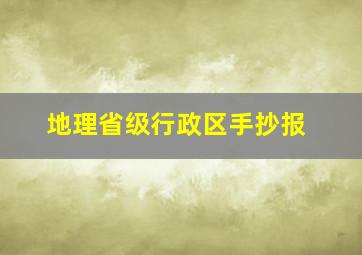 地理省级行政区手抄报